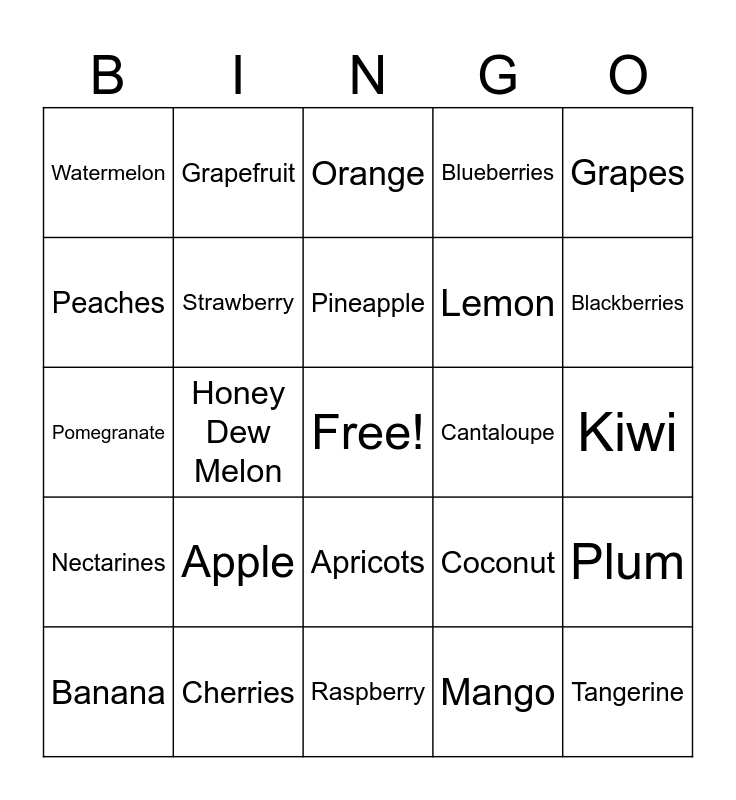 | B | I | N | G | O |
|---|---|---|---|---|
| Watermelon | Grapefruit | Orange | Blueberries | Grapes |
| Peaches | Strawberry | Pineapple | Lemon | Blackberries |
| Pomegranate | Honey Dew Melon | Free! | Cantaloupe | Kiwi |
| Nectarines | Apple | Apricots | Coconut | Plum |
| Banana | Cherries | Raspberry | Mango | Tangerine |